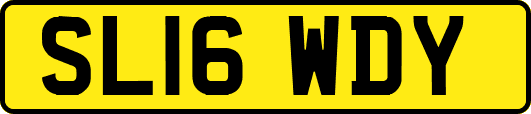 SL16 WDY